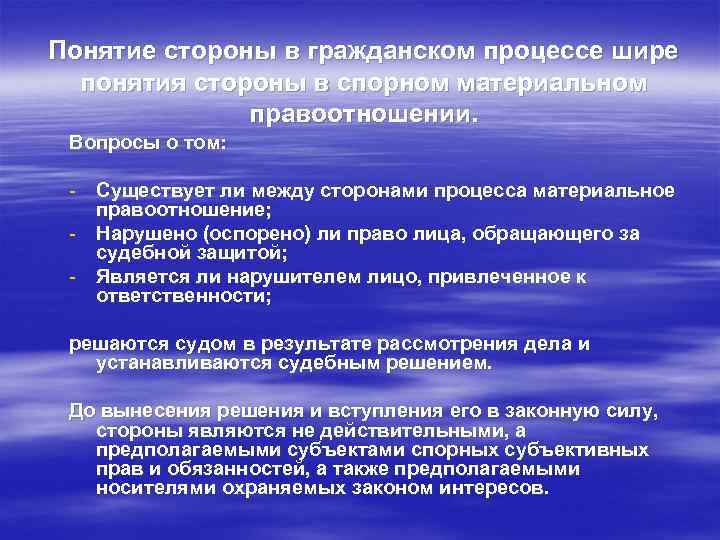 Понятие стороны в гражданском процессе шире понятия стороны в спорном материальном правоотношении.

Вопросы о том:

- Существует ли между сторонами процесса материальное правоотношение;
- Нарушено (оспорено) ли право лица, обращающего за судебной защитой;
- Является ли нарушителем лицо, привлеченное к ответственности;

решаются судом в результате рассмотрения дела и устанавливаются судебным решением.

До вынесения решения и вступления его в законную силу, стороны являются не действительными, а предполагаемыми субъектами спорных субъективных прав и обязанностей, а также предполагаемыми носителями охраняемых законом интересов.